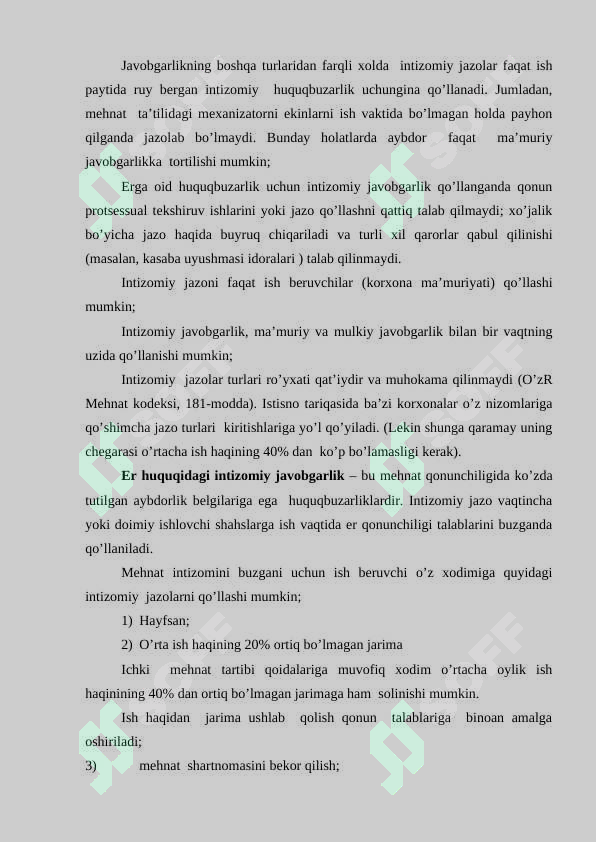 Javobgarlikning boshqa turlaridan farqli xolda intizomiy jazolar faqat ish paytida ruy bergan intizomiy huquqbuzarlik uchungina qo'llanadi. Jumladan, mehnat ta'tilidagi mexanizatorni ekinlarni ish vaktida bo'lmagan holda payhon qilganda jazolab bo'lmaydi. Bunday holatlarda aybdor faqat ma'muriy javobgarlikka tortilishi mumkin;

Erga oid huquqbuzarlik uchun intizomiy javobgarlik qo'llanganda qonun protsessual tekshiruv ishlarini yoki jazo qo'llashni qattiq talab qilmaydi; xo'jalik bo'yicha jazo haqida buyruq chiqariladi va turli xil qarorlar qabul qilinishi (masalan, kasaba uyushmasi idoralari ) talab qilinmaydi.

Intizomiy jazoni faqat ish beruvchilar (korxona ma'muriyati) qo'llashi mumkin;

Intizomiy javobgarlik, ma'muriy va mulkiy javobgarlik bilan bir vaqtning uzida qo'llanishi mumkin;

Intizomiy jazolar turlari ro'yxati qat'iydir va muhokama qilinmaydi (O'zR Mehnat kodeksi, 181-modda). Istisno tariqasida ba'zi korxonalar o'z nizomlariga qo'shimcha jazo turlari kiritishlariga yo'l qo'yiladi. (Lekin shunga qaramay uning chegarasi o'rtacha ish haqining 40% dan ko'p bo'lamasligi kerak).

Er huquqidagi intizomiy javobgarlik – bu mehnat qonunchiligida ko'zda tutilgan aybdorlik belgilariga ega huquqbuzarliklardir. Intizomiy jazo vaqtincha yoki doimiy ishlovchi shahslarga ish vaqtida er qonunchiligi talablarini buzganda qo'llaniladi.

Mehnat intizomini buzgani uchun ish beruvchi o'z xodimiga quyidagi intizomiy jazolarni qo'llashi mumkin;

1) Hayfsan;

2) O'rta ish haqining 20% ortiq bo'lmagan jarima

Ichki mehnat tartibi qoidalariga muvofiq xodim o'rtacha oylik ish haqinining 40% dan ortiq bo'lmagan jarimaga ham solinishi mumkin.

Ish haqidan jarima ushlab qolish qonun talablariga binoan amalga oshiriladi;

3) mehnat shartnomasini bekor qilish;